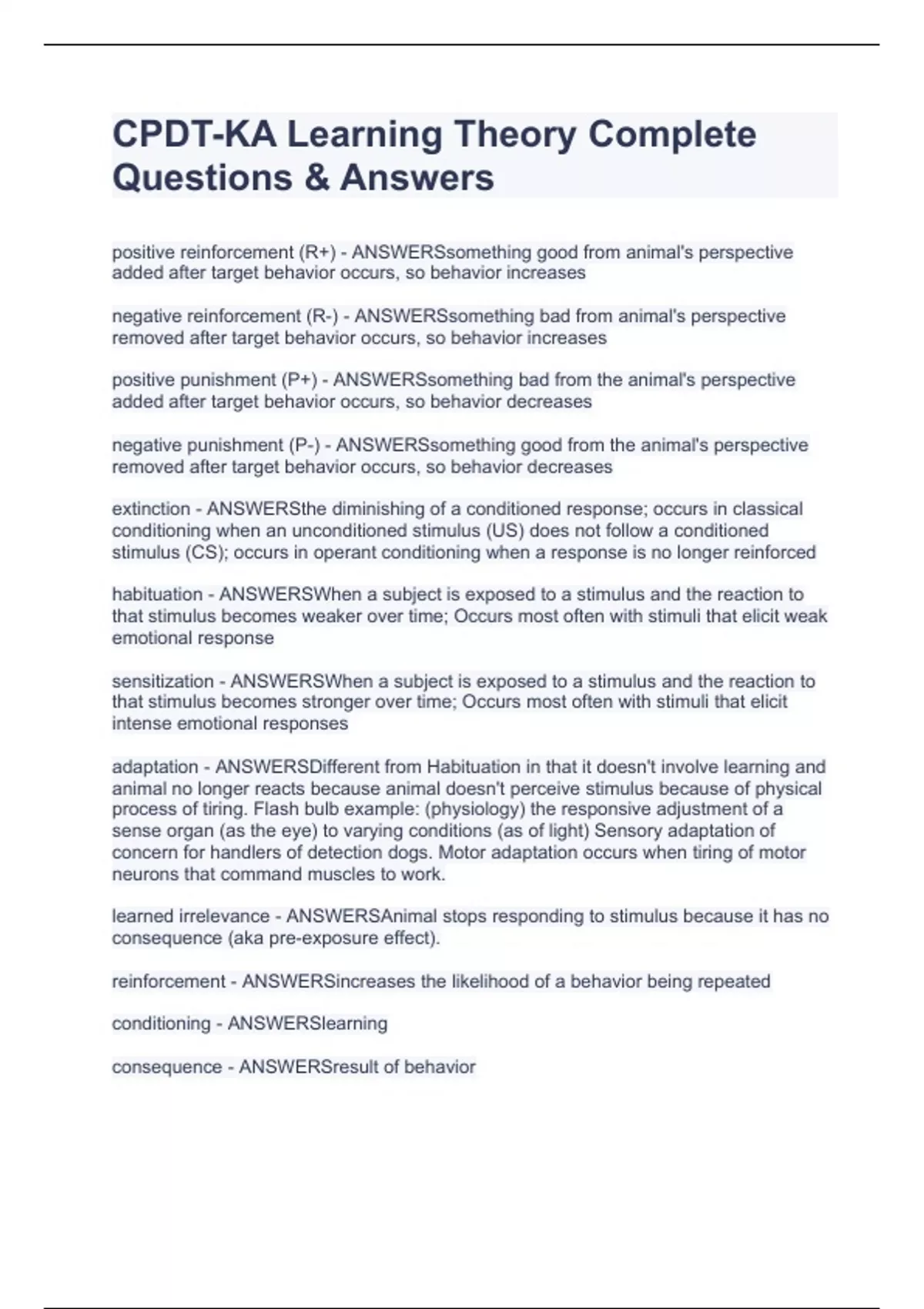 CPDT-KA Learning Theory Complete Questions & Answers

positive reinforcement (R+) - ANSWERSsomething good from animal's perspective added after target behavior occurs, so behavior increases

negative reinforcement (R-) - ANSWERSsomething bad from animal's perspective removed after target behavior occurs, so behavior increases

positive punishment (P+) - ANSWERSsomething bad from the animal's perspective added after target behavior occurs, so behavior decreases

negative punishment (P-) - ANSWERSsomething good from the animal's perspective removed after target behavior occurs, so behavior decreases

extinction - ANSWERSthe diminishing of a conditioned response; occurs in classical conditioning when an unconditioned stimulus (US) does not follow a conditioned stimulus (CS); occurs in operant conditioning when a response is no longer reinforced

habituation - ANSWERSWhen a subject is exposed to a stimulus and the reaction to that stimulus becomes weaker over time; Occurs most often with stimuli that elicit weak emotional response

sensitization - ANSWERSWhen a subject is exposed to a stimulus and the reaction to that stimulus becomes stronger over time; Occurs most often with stimuli that elicit intense emotional responses

adaptation - ANSWERSDifferent from Habituation in that it doesn't involve learning and animal no longer reacts because animal doesn't perceive stimulus because of physical process of tiring. Flash bulb example: (physiology) the responsive adjustment of a sense organ (as the eye) to varying conditions (as of light) Sensory adaptation of concern for handlers of detection dogs. Motor adaptation occurs when tiring of motor neurons that command muscles to work.

learned irrelevance - ANSWERSAnimal stops responding to stimulus because it has no consequence (aka pre-exposure effect).

reinforcement - ANSWERSincreases the likelihood of a behavior being repeated

conditioning - ANSWERSlearning

consequence - ANSWERSresult of behavior